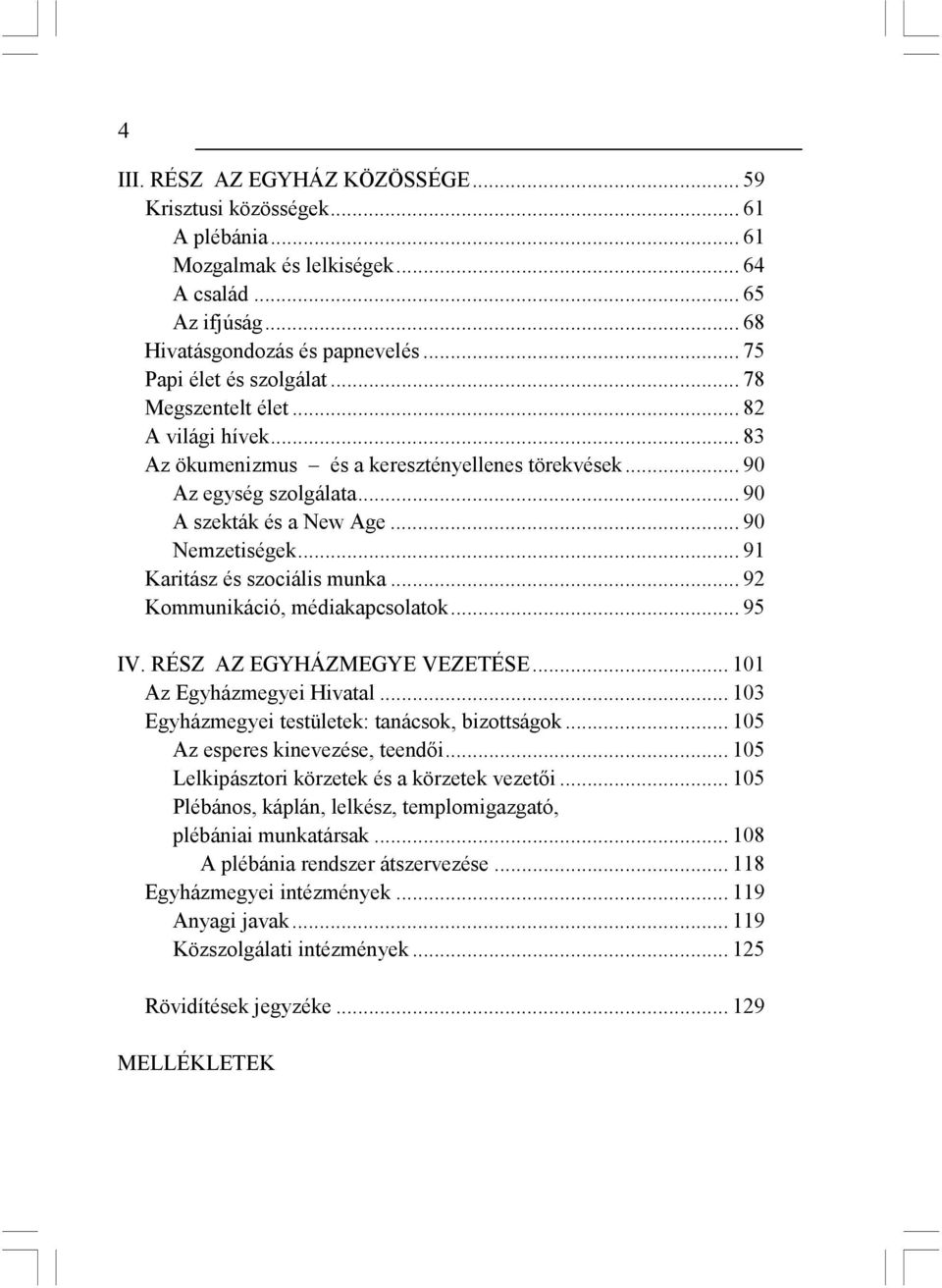 4

III. RÉSZ AZ EGYHÁZ KÖZÖSSÉGE ... 59
Krisztusi közösségek ... 61
A plébánia ... 61
Mozgalmak és lelkiségek ... 64
A család ... 65
Az ifjúság ... 68
Hivatásgondozás és papnevelés ... 75
Papi élet és szolgálat ... 78
Megszentelt élet ... 82
A világi hívek ... 83
Az ökumenizmus – és a keresztényellenes törekvések ... 90
Az egység szolgálata ... 90
A szekták és a New Age ... 90
Nemzetiségek ... 91
Karitász és szociális munka ... 92
Kommunikáció, médiakapcsolatok ... 95

IV. RÉSZ AZ EGYHÁZMEGYE VEZETÉSE ... 101
Az Egyházmegyei Hivatal ... 103
Egyházmegyei testületek: tanácsok, bizottságok ... 105
Az esperes kinevezése, teendői ... 105
Lelkipásztori körzetek és a körzetek vezetői ... 105
Plébános, káplán, lelkész, templomigazgató, plébániai munkatársak ... 108
A plébánia rendszer átszervezése ... 118
Egyházmegyei intézmények ... 119
Anyagi javak ... 119
Közszolgálati intézmények ... 125

Rövidítések jegyzéke ... 129

MELLÉKLETEK